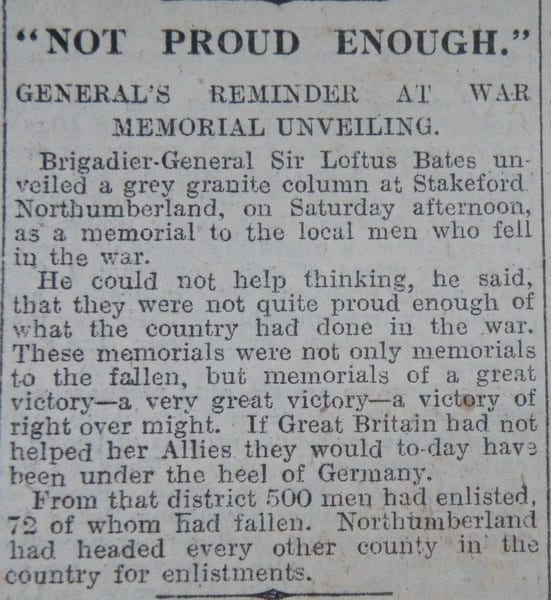 "NOT PROUD ENOUGH."

GENERAL'S REMINDER AT WAR MEMORIAL UNVEILING.

Brigadier-General Sir Loftus Bates unveiled a grey granite column at Stakeford Northumberland, on Saturday afternoon, as a memorial to the local men who fell in the war.

He could not help thinking, he said, that they were not quite proud enough of what the country had done in the war. These memorials were not only memorials to the fallen, but memorials of a great victory—a very great victory—a victory of right over might. If Great Britain had not helped her Allies they would to-day have been under the heel of Germany.

From that district 500 men had enlisted, 72 of whom had fallen. Northumberland had headed every other county in the country for enlistments.